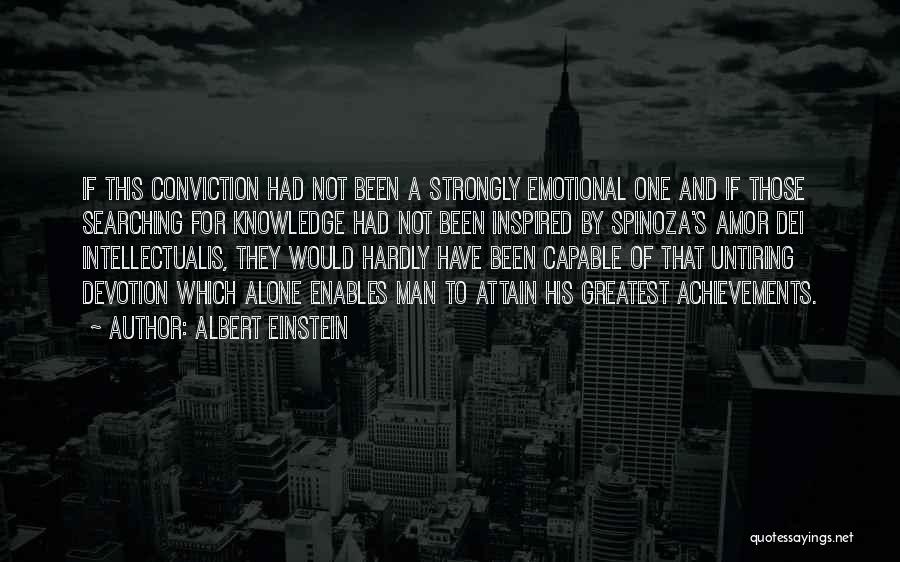 IF THIS CONVICTION HAD NOT BEEN A STRONGLY EMOTIONAL ONE AND IF THOSE SEARCHING FOR KNOWLEDGE HAD NOT BEEN INSPIRED BY SPINOZA'S AMOR DEI INTELLECTUALIS, THEY WOULD HARDLY HAVE BEEN CAPABLE OF THAT UNTIRING DEVOTION WHICH ALONE ENABLES MAN TO ATTAIN HIS GREATEST ACHIEVEMENTS.

~ AUTHOR: ALBERT EINSTEIN

quotessayings.net